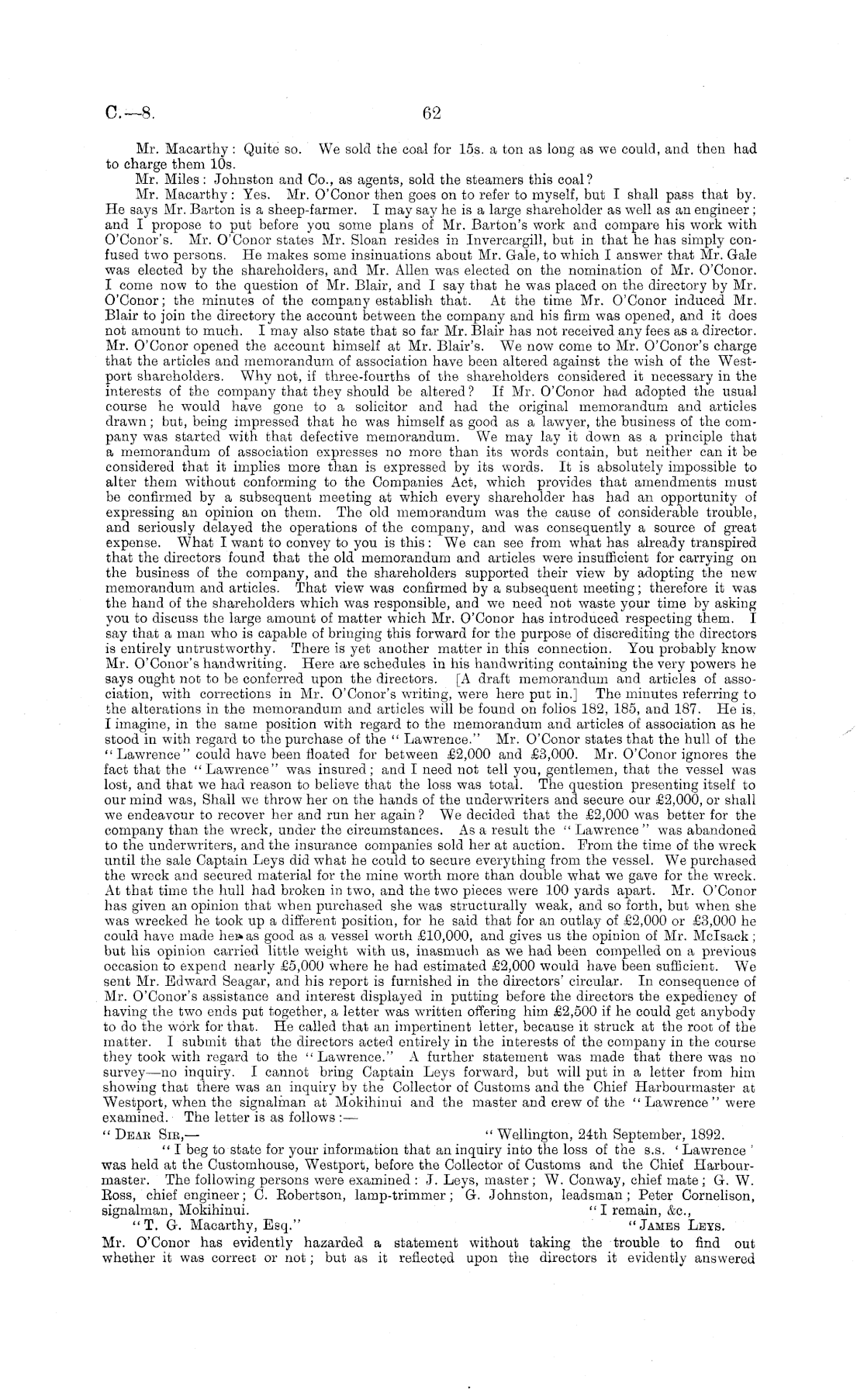 C.—8.

62

Mr. Macarthy: Quite so. We sold the coal for 15s. a ton as long as we could, and then had to charge them 10s.

Mr. Miles: Johnston and Co., as agents, sold the steamers this coal?

Mr. Macarthy: Yes. Mr. O'Conor then goes on to refer to myself, but I shall pass that by. He says Mr. Barton is a sheep-farmer. I may say he is a large shareholder as well as an engineer; and I propose to put before you some plans of Mr. Barton's work and compare his work with O'Conor's. Mr. O'Conor states Mr. Sloan resides in Invercargill, but in that he has simply confused two persons. He makes some insinuations about Mr. Gale, to which I answer that Mr. Gale was elected by the shareholders, and Mr. Allen was elected on the nomination of Mr. O'Conor. I come now to the question of Mr. Blair, and I say that he was placed on the directory by Mr. O'Conor; the minutes of the company establish that. At the time Mr. O'Conor induced Mr. Blair to join the directory the account between the company and his firm was opened, and it does not amount to much. I may also state that so far Mr. Blair has not received any fees as a director. Mr. O'Conor opened the account himself at Mr. Blair's. We now come to Mr. O'Conor's charge that the articles and memorandum of association have been altered against the wish of the Westport shareholders. Why not, if three-fourths of the shareholders considered it necessary in the interests of the company that they should be altered? If Mr. O'Conor had adopted the usual course he would have gone to a solicitor and had the original memorandum and articles drawn; but, being impressed that he was himself as good as a lawyer, the business of the company was started with that defective memorandum. We may lay it down as a principle that a memorandum of association expresses no more than its words contain, but neither can it be considered that it implies more than is expressed by its words. It is absolutely impossible to alter them without conforming to the Companies Act, which provides that amendments must be confirmed by a subsequent meeting at which every shareholder has had an opportunity of expressing an opinion on them. The old memorandum was the cause of considerable trouble, and seriously delayed the operations of the company, and was consequently a source of great expense. What I want to convey to you is this: We can see from what has already transpired that the directors found that the old memorandum and articles were insufficient for carrying on the business of the company, and the shareholders supported their view by adopting the new memorandum and articles. That view was confirmed by a subsequent meeting; therefore it was the hand of the shareholders which was responsible, and we need not waste your time by asking you to discuss the large amount of matter which Mr. O'Conor has introduced respecting them. I say that a man who is capable of bringing this forward for the purpose of discrediting the directors is entirely untrustworthy. There is yet another matter in this connection. You probably know Mr. O'Conor's handwriting. Here are schedules in his handwriting containing the very powers he says ought not to be conferred upon the directors. [A draft memorandum and articles of association, with corrections in Mr. O'Conor's writing, were here put in.] The minutes referring to the alterations in the memorandum and articles will be found on folios 182, 185, and 187. He is, I imagine, in the same position with regard to the memorandum and articles of association as he stood in with regard to the purchase of the "Lawrence." Mr. O'Conor states that the hull of the "Lawrence" could have been floated for between £2,000 and £3,000. Mr. O'Conor ignores the fact that the "Lawrence" was insured; and I need not tell you, gentlemen, that the vessel was lost, and that we had reason to believe that the loss was total. The question presenting itself to our mind was, Shall we throw her on the hands of the underwriters and secure our £2,000, or shall we endeavour to recover her and run her again? We decided that the £2,000 was better for the company than the wreck, under the circumstances. As a result the "Lawrence" was abandoned to the underwriters, and the insurance companies sold her at auction. From the time of the wreck until the sale Captain Leys did what he could to secure everything from the vessel. We purchased the wreck and secured material for the mine worth more than double what we gave for the wreck. At that time the hull had broken in two, and the two pieces were 100 yards apart. Mr. O'Conor has given an opinion that when purchased she was structurally weak, and so forth, but when she was wrecked he took up a different position, for he said that for an outlay of £2,000 or £3,000 he could have made her as good as a vessel worth £10,000, and gives us the opinion of Mr. McIsack; but his opinion carried little weight with us, inasmuch as we had been compelled on a previous occasion to expend nearly £5,000 where he had estimated £2,000 would have been sufficient. We sent Mr. Edward Seagar, and his report is furnished in the directors' circular. In consequence of Mr. O'Conor's assistance and interest displayed in putting before the directors the expediency of having the two ends put together, a letter was written offering him £2,500 if he could get anybody to do the work for that. He called that an impertinent letter, because it struck at the root of the matter. I submit that the directors acted entirely in the interests of the company in the course they took with regard to the "Lawrence." A further statement was made that there was no survey—no inquiry. I cannot bring Captain Leys forward, but will put in a letter from him showing that there was an inquiry by the Collector of Customs and the Chief Harbourmaster at Westport, when the signalman at Mokihinui and the master and crew of the "Lawrence" were examined. The letter is as follows:—

"Dear Sir,— "Wellington, 24th September, 1892.

"I beg to state for your information that an inquiry into the loss of the s.s. 'Lawrence' was held at the Customhouse, Westport, before the Collector of Customs and the Chief Harbourmaster. The following persons were examined: J. Leys, master; W. Conway, chief mate; G. W. Ross, chief engineer; C. Robertson, lamp-trimmer; G. Johnston, leadsman; Peter Cornelison, signalman, Mokihinui. "I remain, &c.,

"T. G. Macarthy, Esq." "James Leys.

Mr. O'Conor has evidently hazarded a statement without taking the trouble to find out whether it was correct or not; but as it reflected upon the directors it evidently answered